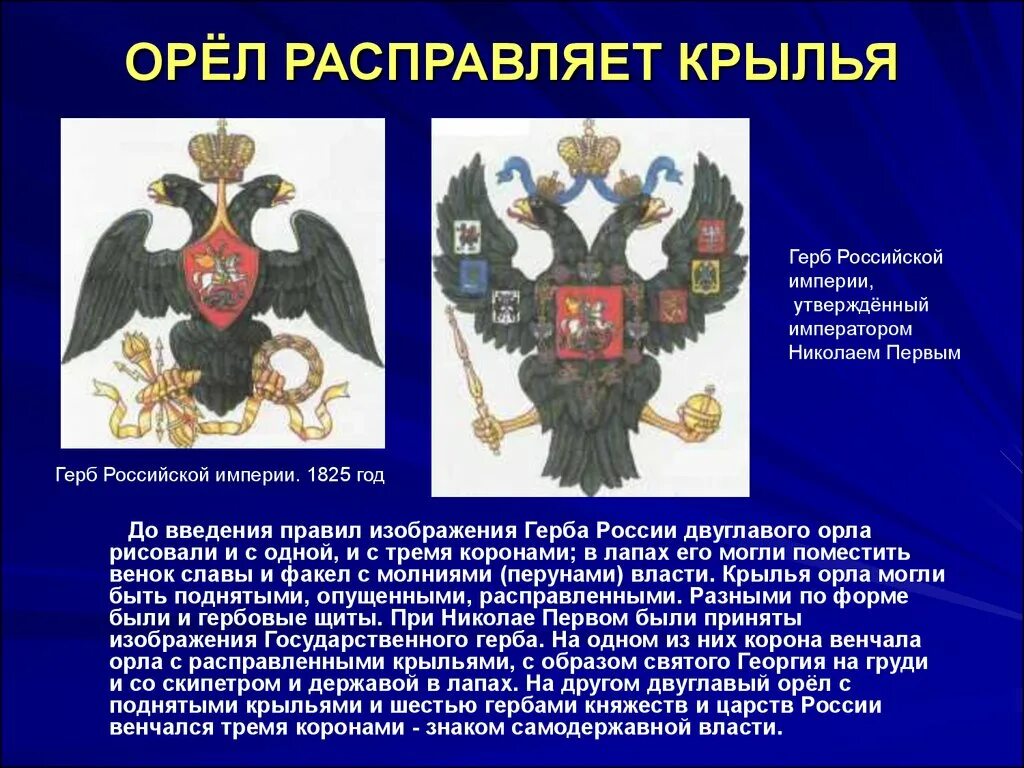 ОРЁЛ РАСПРАВЛЯЕТ КРЫЛЬЯ

Герб Российской империи. 1825 год

Герб Российской империи, утверждённый императором Николаем Первым

До введения правил изображения Герба России двуглавого орла рисовали и с одной, и с тремя коронами; в лапах его могли поместить венок славы и факел с молниями (перунами) власти. Крылья орла могли быть поднятыми, опущенными, расправленными. Разными по форме были и гербовые щиты. При Николае Первом были приняты изображения Государственного герба. На одном из них корона венчала орла с расправленными крыльями, с образом святого Георгия на груди и со скипетром и державой в лапах. На другом двуглавый орёл с поднятыми крыльями и шестью гербами княжеств и царств России венчался тремя коронами - знаком самодержавной власти.